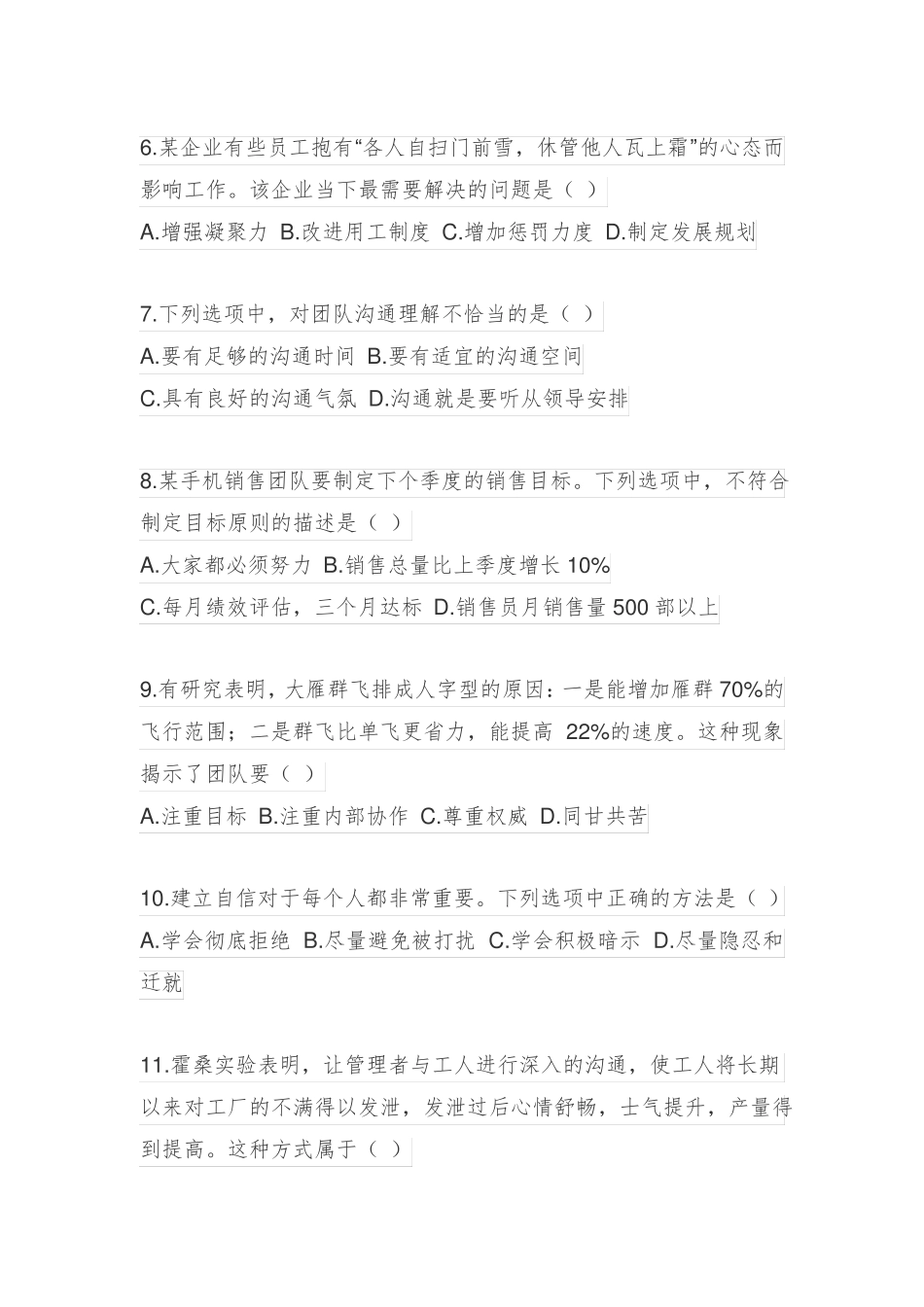 6.某企业有些员工抱有“各人自扫门前雪，休管他人瓦上霜”的心态而影响工作。该企业当下最需要解决的问题是（ ）

A.增强凝聚力 B.改进用工制度 C.增加惩罚力度 D.制定发展规划

7.下列选项中，对团队沟通理解不恰当的是（ ）

A.要有足够的沟通时间 B.要有适宜的沟通空间

C.具有良好的沟通气氛 D.沟通就是要听从领导安排

8.某手机销售团队要制定下个季度的销售目标。下列选项中，不符合制定目标原则的描述是（ ）

A.大家都必须努力 B.销售总量比上季度增长 10%

C.每月绩效评估，三个月达标 D.销售员月销售量 500 部以上

9.有研究表明，大雁群飞排成人字型的原因：一是能增加雁群 70%的飞行范围；二是群飞比单飞更省力，能提高 22%的速度。这种现象揭示了团队要（ ）

A.注重目标 B.注重内部协作 C.尊重权威 D.同甘共苦

10.建立自信对于每个人都非常重要。下列选项中正确的方法是（ ）

A.学会彻底拒绝 B.尽量避免被打扰 C.学会积极暗示 D.尽量隐忍和迁就

11.霍桑实验表明，让管理者与工人进行深入的沟通，使工人将长期以来对工厂的不满得以发泄，发泄过后心情舒畅，士气提升，产量得到提高。这种方式属于（ ）